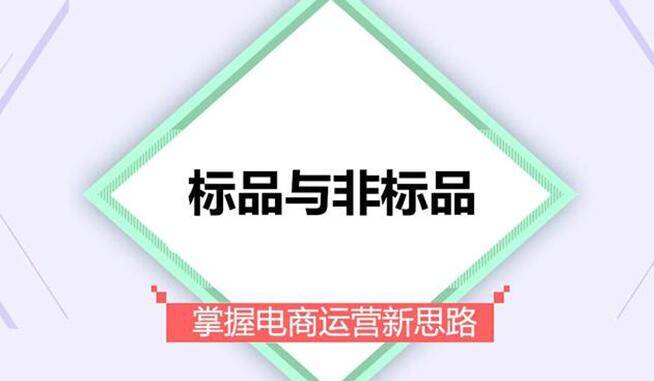 标品与非标品

掌握电商运营新思路